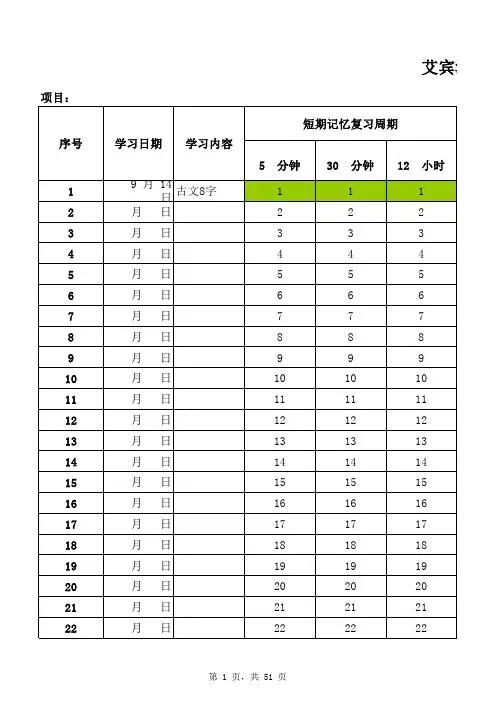 艾宾

项目：

| 序号 | 学习日期 | 学习内容 | 短期记忆复习周期 | | |
|---|---|---|---|---|---|
| | | | 5 分钟 | 30 分钟 | 12 小时 |
| 1 | 9 月 14 日 | 古文8字 | 1 | 1 | 1 |
| 2 | 月 日 | | 2 | 2 | 2 |
| 3 | 月 日 | | 3 | 3 | 3 |
| 4 | 月 日 | | 4 | 4 | 4 |
| 5 | 月 日 | | 5 | 5 | 5 |
| 6 | 月 日 | | 6 | 6 | 6 |
| 7 | 月 日 | | 7 | 7 | 7 |
| 8 | 月 日 | | 8 | 8 | 8 |
| 9 | 月 日 | | 9 | 9 | 9 |
| 10 | 月 日 | | 10 | 10 | 10 |
| 11 | 月 日 | | 11 | 11 | 11 |
| 12 | 月 日 | | 12 | 12 | 12 |
| 13 | 月 日 | | 13 | 13 | 13 |
| 14 | 月 日 | | 14 | 14 | 14 |
| 15 | 月 日 | | 15 | 15 | 15 |
| 16 | 月 日 | | 16 | 16 | 16 |
| 17 | 月 日 | | 17 | 17 | 17 |
| 18 | 月 日 | | 18 | 18 | 18 |
| 19 | 月 日 | | 19 | 19 | 19 |
| 20 | 月 日 | | 20 | 20 | 20 |
| 21 | 月 日 | | 21 | 21 | 21 |
| 22 | 月 日 | | 22 | 22 | 22 |

第 1 页，共 51 页